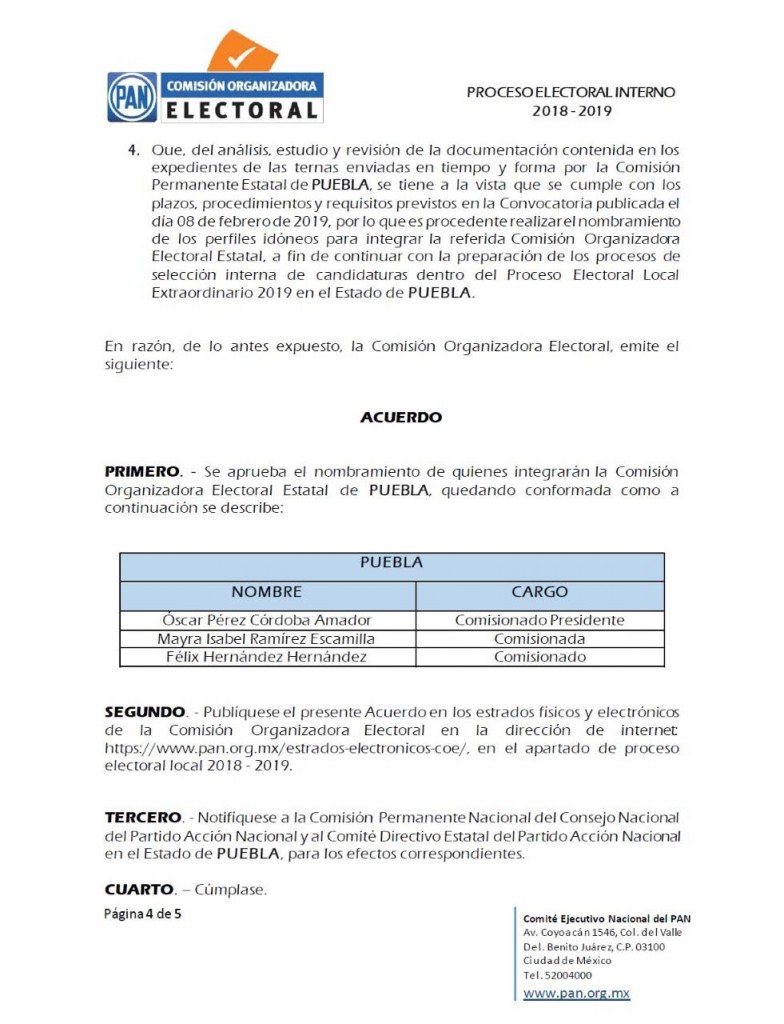 PAN COMISIÓN ORGANIZADORA ELECTORAL

PROCESO ELECTORAL INTERNO
2018 - 2019

4. Que, del análisis, estudio y revisión de la documentación contenida en los expedientes de las ternas enviadas en tiempo y forma por la Comisión Permanente Estatal de PUEBLA, se tiene a la vista que se cumple con los plazos, procedimientos y requisitos previstos en la Convocatoria publicada el día 08 de febrero de 2019, por lo que es procedente realizar el nombramiento de los perfiles idóneos para integrar la referida Comisión Organizadora Electoral Estatal, a fin de continuar con la preparación de los procesos de selección interna de candidaturas dentro del Proceso Electoral Local Extraordinario 2019 en el Estado de PUEBLA.

En razón, de lo antes expuesto, la Comisión Organizadora Electoral, emite el siguiente:

ACUERDO

PRIMERO. - Se aprueba el nombramiento de quienes integrarán la Comisión Organizadora Electoral Estatal de PUEBLA, quedando conformada como a continuación se describe:

| PUEBLA | |
|---|---|
| NOMBRE | CARGO |
| Óscar Pérez Córdoba Amador | Comisionado Presidente |
| Mayra Isabel Ramírez Escamilla | Comisionada |
| Félix Hernández Hernández | Comisionado |

SEGUNDO. - Publíquese el presente Acuerdo en los estrados físicos y electrónicos de la Comisión Organizadora Electoral en la dirección de internet: https://www.pan.org.mx/estrados-electronicos-coe/, en el apartado de proceso electoral local 2018 - 2019.

TERCERO. - Notifíquese a la Comisión Permanente Nacional del Consejo Nacional del Partido Acción Nacional y al Comité Directivo Estatal del Partido Acción Nacional en el Estado de PUEBLA, para los efectos correspondientes.

CUARTO. – Cúmplase.

Página 4 de 5

Comité Ejecutivo Nacional del PAN
Av. Coyoacán 1546, Col. del Valle
Del. Benito Juárez, C.P. 03100
Ciudad de México
Tel. 52004000
www.pan.org.mx